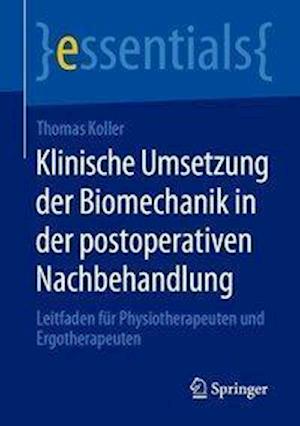 }essentials{

Thomas Koller

Klinische Umsetzung der Biomechanik in der postoperativen Nachbehandlung

Leitfaden für Physiotherapeuten und Ergotherapeuten

Springer